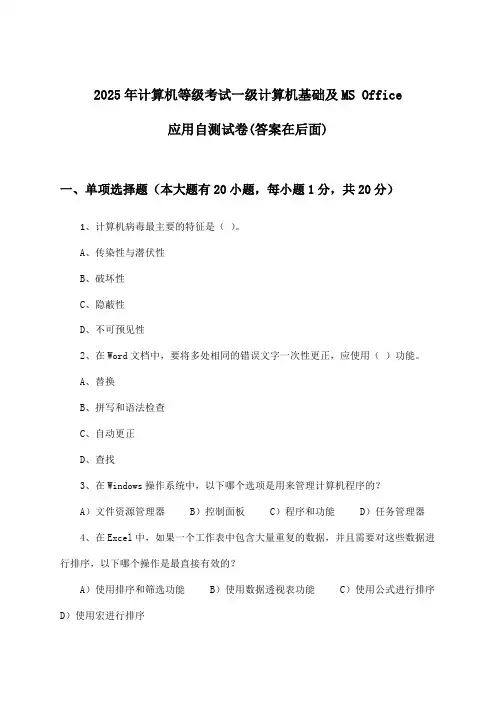 2025年计算机等级考试一级计算机基础及MS Office

应用自测试卷(答案在后面)

一、单项选择题（本大题有20小题，每小题1分，共20分）

1、计算机病毒最主要的特征是（ ）。

A、传染性与潜伏性

B、破坏性

C、隐蔽性

D、不可预见性

2、在Word文档中，要将多处相同的错误文字一次性更正，应使用（ ）功能。

A、替换

B、拼写和语法检查

C、自动更正

D、查找

3、在Windows操作系统中，以下哪个选项是用来管理计算机程序的？

A）文件资源管理器　B）控制面板　C）程序和功能　D）任务管理器

4、在Excel中，如果一个工作表中包含大量重复的数据，并且需要对这些数据进行排序，以下哪个操作是最直接有效的？

A）使用排序和筛选功能　B）使用数据透视表功能　C）使用公式进行排序　D）使用宏进行排序